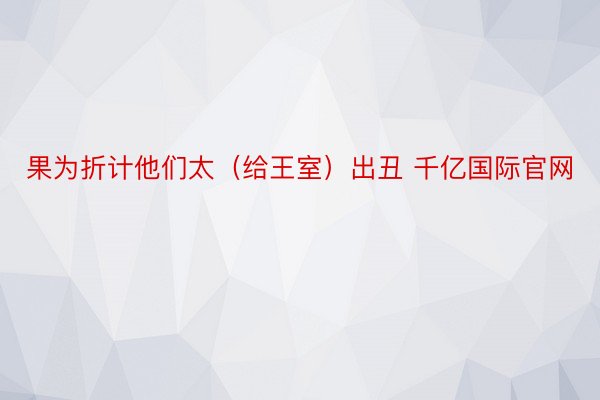 果为折计他们太（给王室）出丑 千亿国际官网